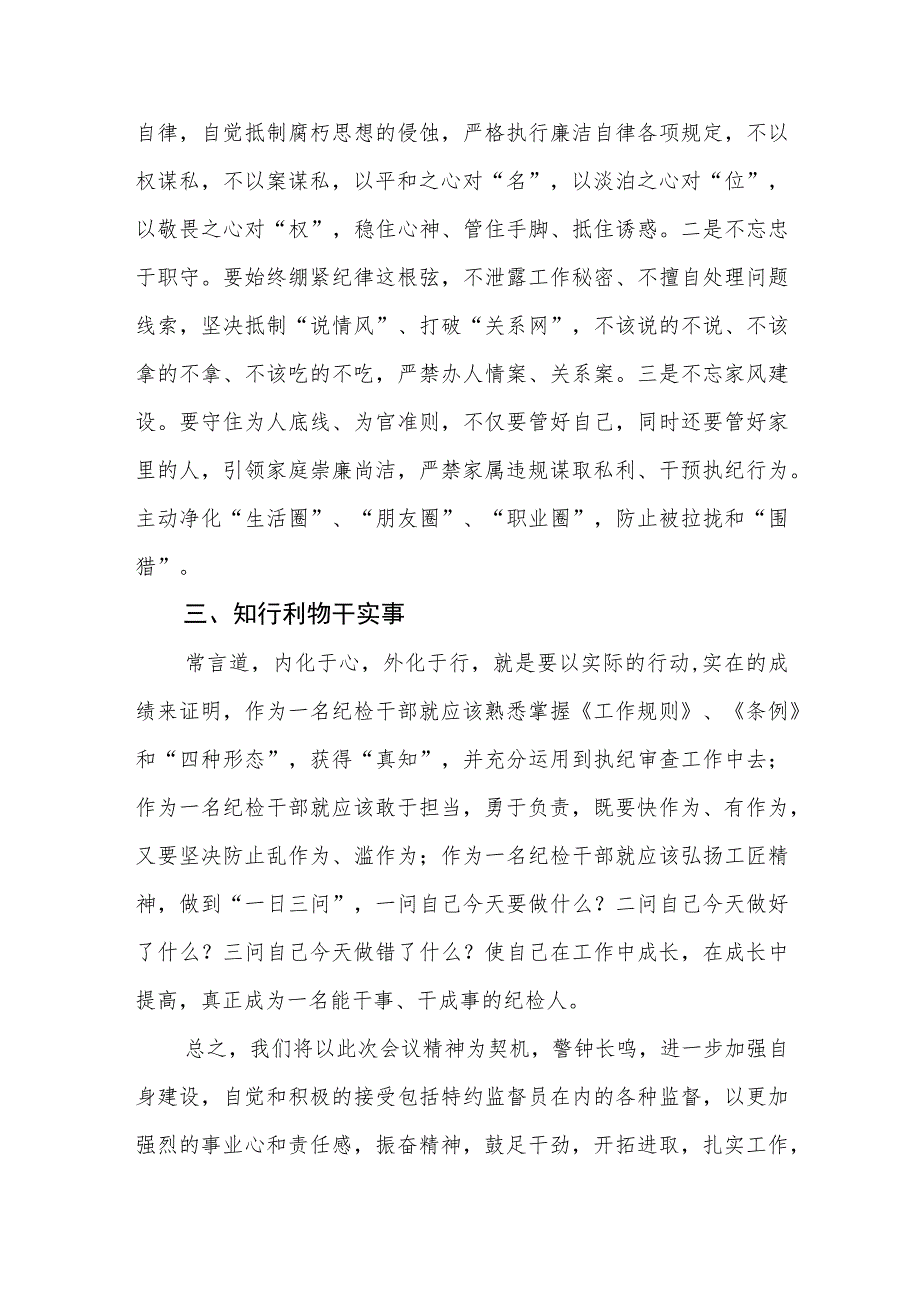 自律，自觉抵制腐朽思想的侵蚀，严格执行廉洁自律各项规定，不以权谋私，不以案谋私，以平和之心对“名”，以淡泊之心对“位”，以敬畏之心对“权”，稳住心神、管住手脚、抵住诱惑。二是不忘忠于职守。要始终绷紧纪律这根弦，不泄露工作秘密、不擅自处理问题线索，坚决抵制“说情风”、打破“关系网”，不该说的不说、不该拿的不拿、不该吃的不吃，严禁办人情案、关系案。三是不忘家风建设。要守住为人底线、为官准则，不仅要管好自己，同时还要管好家里的人，引领家庭崇廉尚洁，严禁家属违规谋取私利、干预执纪行为。主动净化“生活圈”、“朋友圈”、“职业圈”，防止被拉拢和“围猎”。

三、知行利物干实事

常言道，内化于心，外化于行，就是要以实际的行动,实在的成绩来证明，作为一名纪检干部就应该熟悉掌握《工作规则》、《条例》和“四种形态”，获得“真知”，并充分运用到执纪审查工作中去；作为一名纪检干部就应该敢于担当，勇于负责，既要快作为、有作为，又要坚决防止乱作为、滥作为；作为一名纪检干部就应该弘扬工匠精神，做到“一日三问”，一问自己今天要做什么？二问自己今天做好了什么？三问自己今天做错了什么？使自己在工作中成长，在成长中提高，真正成为一名能干事、干成事的纪检人。

总之，我们将以此次会议精神为契机，警钟长鸣，进一步加强自身建设，自觉和积极的接受包括特约监督员在内的各种监督，以更加强烈的事业心和责任感，振奋精神，鼓足干劲，开拓进取，扎实工作，